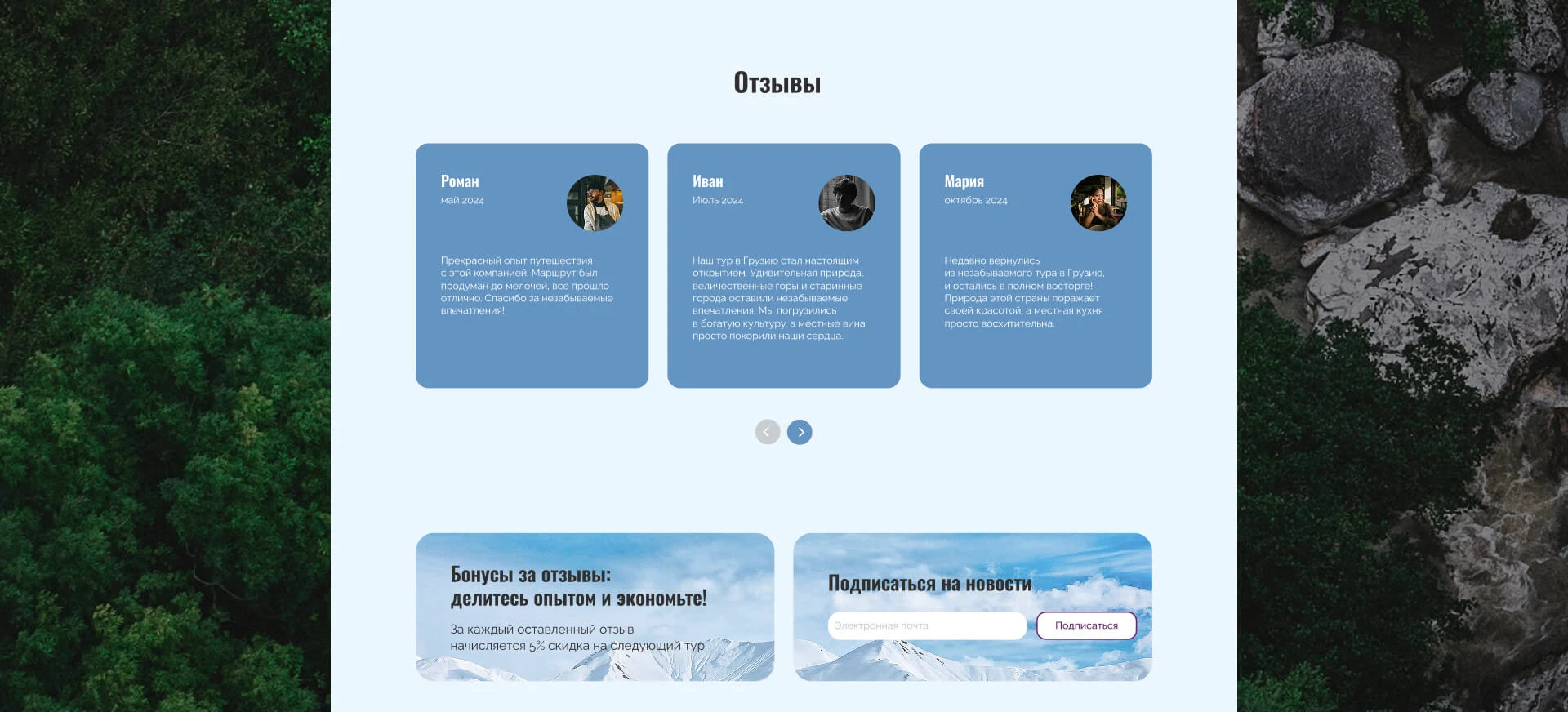 Отзывы

Роман
май 2024

Прекрасный опыт путешествия с этой компанией. Маршрут был продуман до мелочей, все прошло отлично. Спасибо за незабываемые впечатления!

Иван
Июль 2024

Наш тур в Грузию стал настоящим открытием. Удивительная природа, величественные горы и старинные города оставили незабываемые впечатления. Мы погрузились в богатую культуру, а местные вина просто покорили наши сердца.

Мария
октябрь 2024

Недавно вернулись из незабываемого тура в Грузию, и остались в полном восторге! Природа этой страны поражает своей красотой, а местная кухня просто восхитительна.

Бонусы за отзывы:
делитесь опытом и экономьте!

За каждый оставленный отзыв начисляется 5% скидка на следующий тур.

Подписаться на новости

Электронная почта

Подписаться